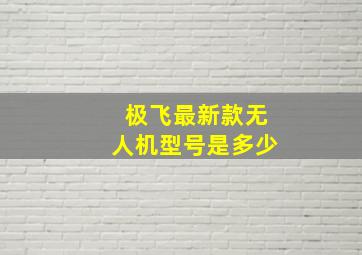 极飞最新款无人机型号是多少